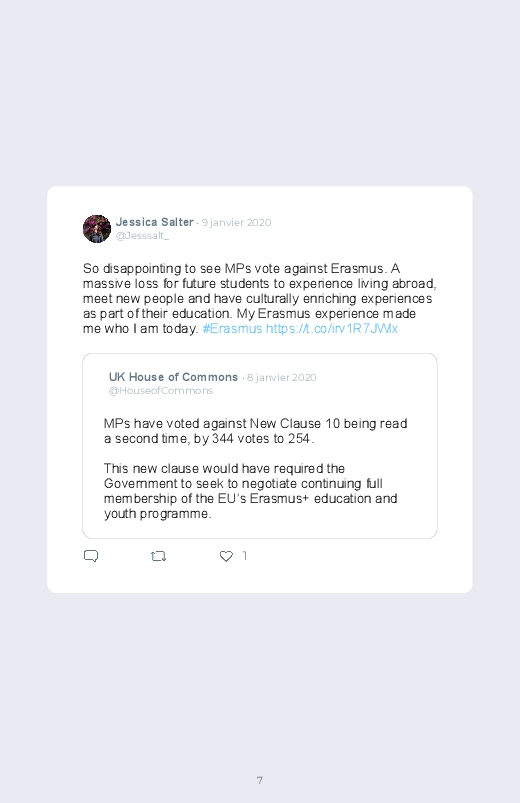 Jessica Salter · 9 janvier 2020
@Jesssalt_

So disappointing to see MPs vote against Erasmus. A massive loss for future students to experience living abroad, meet new people and have culturally enriching experiences as part of their education. My Erasmus experience made me who I am today. #Erasmus https://t.co/irv1R7JWlx

UK House of Commons · 8 janvier 2020
@HouseofCommons

MPs have voted against New Clause 10 being read a second time, by 344 votes to 254.

This new clause would have required the Government to seek to negotiate continuing full membership of the EU's Erasmus+ education and youth programme.

1

7